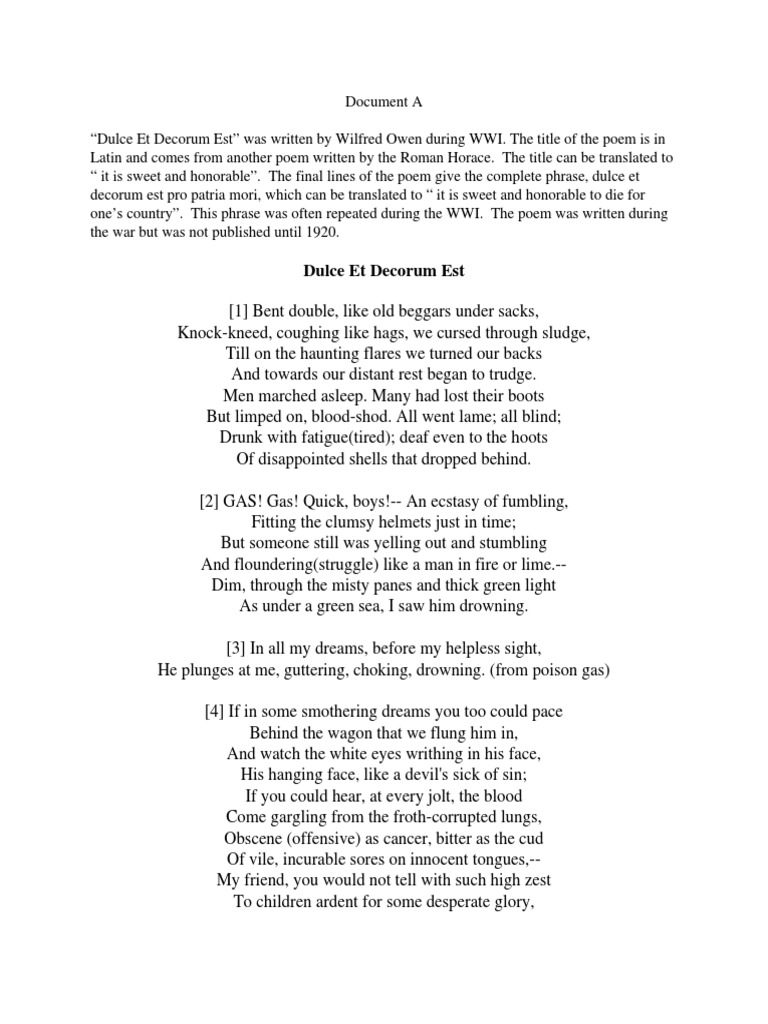 Document A

“Dulce Et Decorum Est” was written by Wilfred Owen during WWI. The title of the poem is in Latin and comes from another poem written by the Roman Horace. The title can be translated to “ it is sweet and honorable”. The final lines of the poem give the complete phrase, dulce et decorum est pro patria mori, which can be translated to “ it is sweet and honorable to die for one’s country”. This phrase was often repeated during the WWI. The poem was written during the war but was not published until 1920.

Dulce Et Decorum Est

[1] Bent double, like old beggars under sacks,
Knock-kneed, coughing like hags, we cursed through sludge,
Till on the haunting flares we turned our backs
And towards our distant rest began to trudge.
Men marched asleep. Many had lost their boots
But limped on, blood-shod. All went lame; all blind;
Drunk with fatigue(tired); deaf even to the hoots
Of disappointed shells that dropped behind.

[2] GAS! Gas! Quick, boys!-- An ecstasy of fumbling,
Fitting the clumsy helmets just in time;
But someone still was yelling out and stumbling
And floundering(struggle) like a man in fire or lime.--
Dim, through the misty panes and thick green light
As under a green sea, I saw him drowning.

[3] In all my dreams, before my helpless sight,
He plunges at me, guttering, choking, drowning. (from poison gas)

[4] If in some smothering dreams you too could pace
Behind the wagon that we flung him in,
And watch the white eyes writhing in his face,
His hanging face, like a devil's sick of sin;
If you could hear, at every jolt, the blood
Come gargling from the froth-corrupted lungs,
Obscene (offensive) as cancer, bitter as the cud
Of vile, incurable sores on innocent tongues,--
My friend, you would not tell with such high zest
To children ardent for some desperate glory,